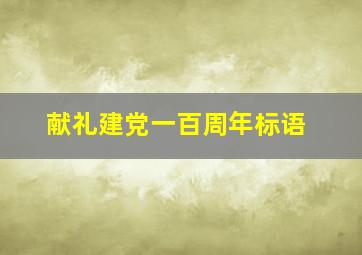 献礼建党一百周年标语